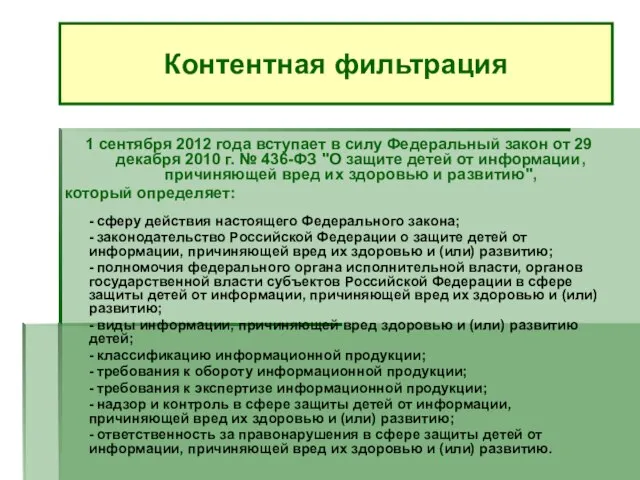 Контентная фильтрация

1 сентября 2012 года вступает в силу Федеральный закон от 29 декабря 2010 г. № 436-ФЗ "О защите детей от информации, причиняющей вред их здоровью и развитию",
который определяет:

- сферу действия настоящего Федерального закона;
- законодательство Российской Федерации о защите детей от информации, причиняющей вред их здоровью и (или) развитию;
- полномочия федерального органа исполнительной власти, органов государственной власти субъектов Российской Федерации в сфере защиты детей от информации, причиняющей вред их здоровью и (или) развитию;
- виды информации, причиняющей вред здоровью и (или) развитию детей;
- классификацию информационной продукции;
- требования к обороту информационной продукции;
- требования к экспертизе информационной продукции;
- надзор и контроль в сфере защиты детей от информации, причиняющей вред их здоровью и (или) развитию;
- ответственность за правонарушения в сфере защиты детей от информации, причиняющей вред их здоровью и (или) развитию.